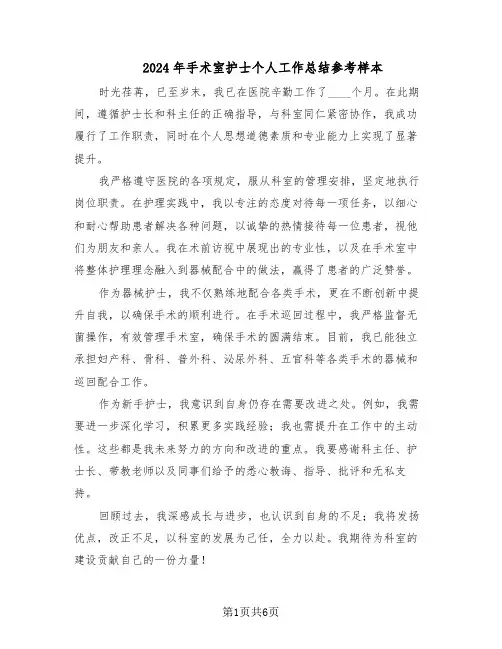 2024年手术室护士个人工作总结参考样本

时光荏苒，已至岁末，我已在医院辛勤工作了____个月。在此期间，遵循护士长和科主任的正确指导，与科室同仁紧密协作，我成功履行了工作职责，同时在个人思想道德素质和专业能力上实现了显著提升。

我严格遵守医院的各项规定，服从科室的管理安排，坚定地执行岗位职责。在护理实践中，我以专注的态度对待每一项任务，以细心和耐心帮助患者解决各种问题，以诚挚的热情接待每一位患者，视他们为朋友和亲人。我在术前访视中展现出的专业性，以及在手术室中将整体护理理念融入到器械配合中的做法，赢得了患者的广泛赞誉。

作为器械护士，我不仅熟练地配合各类手术，更在不断创新中提升自我，以确保手术的顺利进行。在手术巡回过程中，我严格监督无菌操作，有效管理手术室，确保手术的圆满结束。目前，我已能独立承担妇产科、骨科、普外科、泌尿外科、五官科等各类手术的器械和巡回配合工作。

作为新手护士，我意识到自身仍存在需要改进之处。例如，我需要进一步深化学习，积累更多实践经验；我也需提升在工作中的主动性。这些都是我未来努力的方向和改进的重点。我要感谢科主任、护士长、带教老师以及同事们给予的悉心教诲、指导、批评和无私支持。

回顾过去，我深感成长与进步，也认识到自身的不足；我将发扬优点，改正不足，以科室的发展为己任，全力以赴。我期待为科室的建设贡献自己的一份力量！

第1页共6页